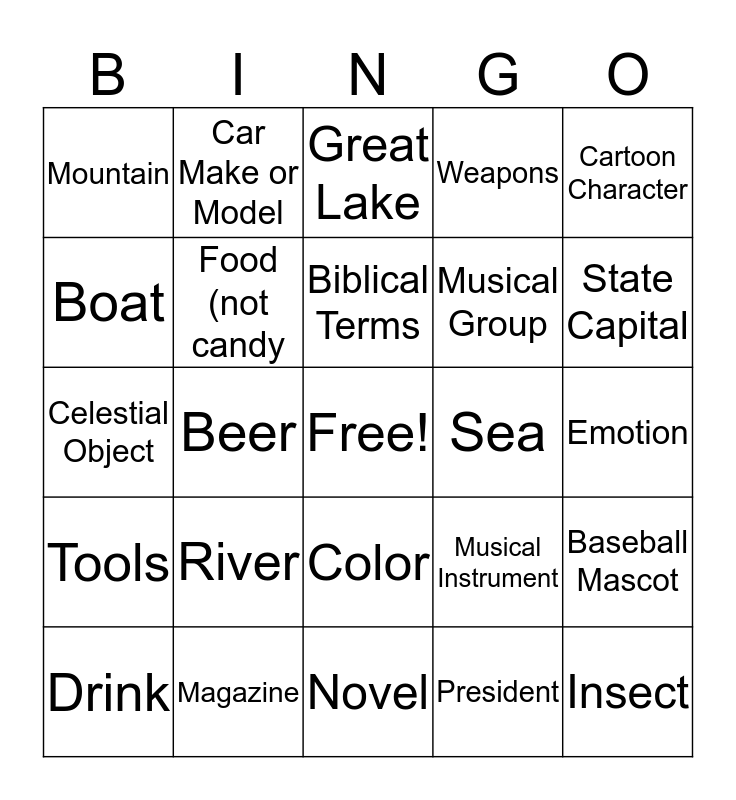 | B | I | N | G | O |
|---|---|---|---|---|
| Mountain | Car Make or Model | Great Lake | Weapons | Cartoon Character |
| Boat | Food (not candy | Biblical Terms | Musical Group | State Capital |
| Celestial Object | Beer | Free! | Sea | Emotion |
| Tools | River | Color | Musical Instrument | Baseball Mascot |
| Drink | Magazine | Novel | President | Insect |